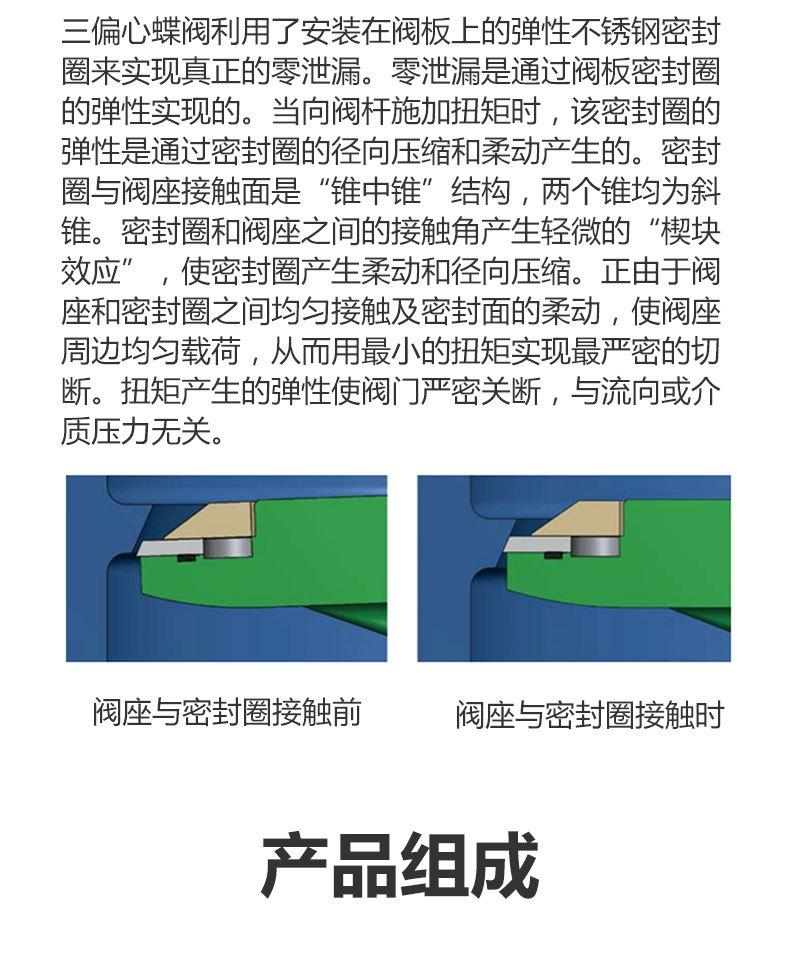 三偏心蝶阀利用了安装在阀板上的弹性不锈钢密封圈来实现真正的零泄漏。零泄漏是通过阀板密封圈的弹性实现的。当向阀杆施加扭矩时，该密封圈的弹性是通过密封圈的径向压缩和柔动产生的。密封圈与阀座接触面是“锥中锥”结构，两个锥均为斜锥。密封圈和阀座之间的接触角产生轻微的“楔块效应”，使密封圈产生柔动和径向压缩。正由于阀座和密封圈之间均匀接触及密封面的柔动，使阀座周边均匀载荷，从而用最小的扭矩实现最严密的切断。扭矩产生的弹性使阀门严密关断，与流向或介质压力无关。

阀座与密封圈接触前

阀座与密封圈接触时

产品组成